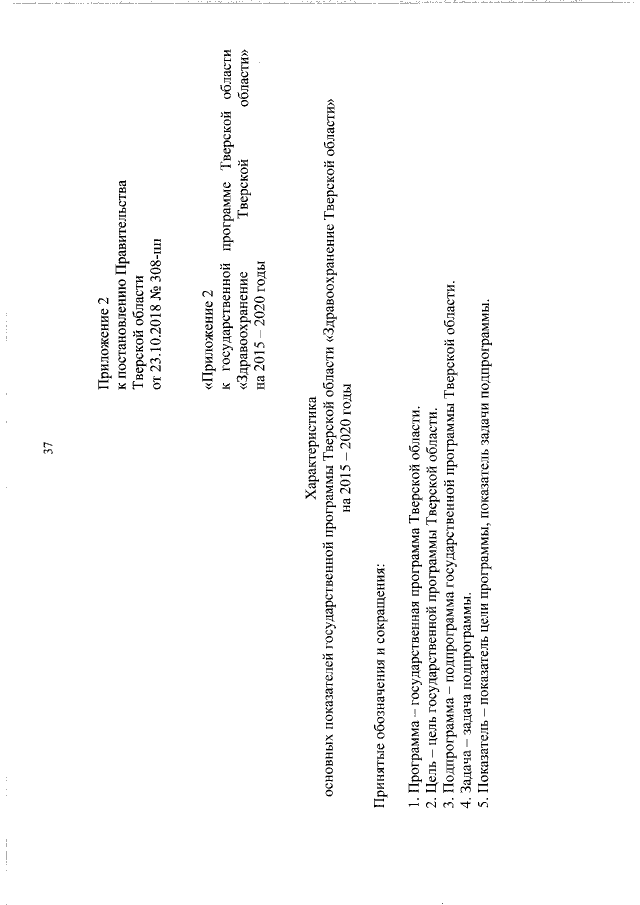 37

Приложение 2
к постановлению Правительства Тверской области
от 23.10.2018 № 308-пп

«Приложение 2
к государственной программе Тверской области «Здравоохранение Тверской области»
на 2015 – 2020 годы

Характеристика
основных показателей государственной программы Тверской области «Здравоохранение Тверской области»
на 2015 – 2020 годы

Принятые обозначения и сокращения:

1. Программа – государственная программа Тверской области.
2. Цель – цель государственной программы Тверской области.
3. Подпрограмма – подпрограмма государственной программы Тверской области.
4. Задача – задача подпрограммы.
5. Показатель – показатель цели программы, показатель задачи подпрограммы.